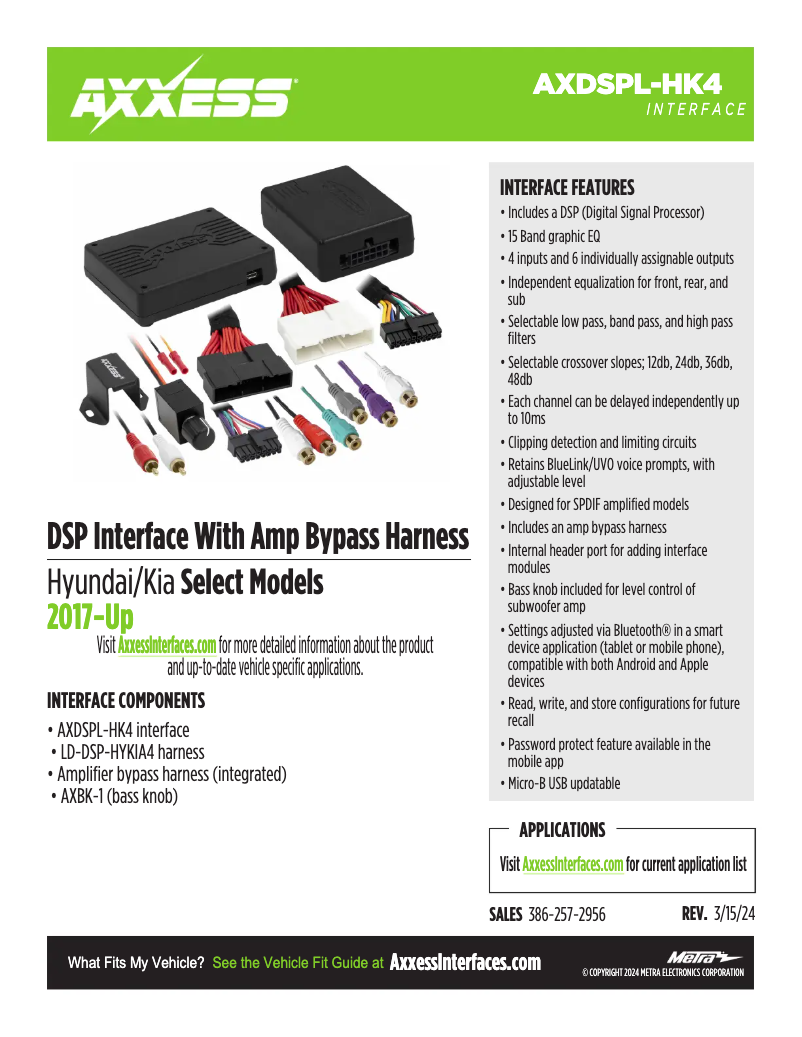 AXXESS

AXDSPL-HK4
INTERFACE

DSP Interface With Amp Bypass Harness

Hyundai/Kia Select Models
2017-Up

Visit AxxessInterfaces.com for more detailed information about the product and up-to-date vehicle specific applications.

INTERFACE COMPONENTS
• AXDSPL-HK4 interface
• LD-DSP-HYKIA4 harness
• Amplifier bypass harness (integrated)
• AXBK-1 (bass knob)

INTERFACE FEATURES
• Includes a DSP (Digital Signal Processor)
• 15 Band graphic EQ
• 4 inputs and 6 individually assignable outputs
• Independent equalization for front, rear, and sub
• Selectable low pass, band pass, and high pass filters
• Selectable crossover slopes; 12db, 24db, 36db, 48db
• Each channel can be delayed independently up to 10ms
• Clipping detection and limiting circuits
• Retains BlueLink/UVO voice prompts, with adjustable level
• Designed for SPDIF amplified models
• Includes an amp bypass harness
• Internal header port for adding interface modules
• Bass knob included for level control of subwoofer amp
• Settings adjusted via Bluetooth® in a smart device application (tablet or mobile phone), compatible with both Android and Apple devices
• Read, write, and store configurations for future recall
• Password protect feature available in the mobile app
• Micro-B USB updatable

APPLICATIONS
Visit AxxessInterfaces.com for current application list

SALES 386-257-2956
REV. 3/15/24

What Fits My Vehicle? See the Vehicle Fit Guide at AxxessInterfaces.com

Metra
© COPYRIGHT 2024 METRA ELECTRONICS CORPORATION